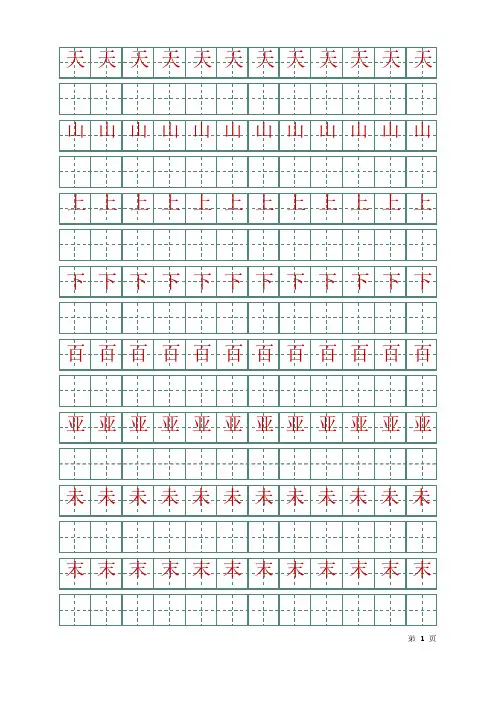 天 天 天 天 天 天 天 天 天 天 天 天

山 山 山 山 山 山 山 山 山 山 山 山

上 上 上 上 上 上 上 上 上 上 上 上

下 下 下 下 下 下 下 下 下 下 下 下

百 百 百 百 百 百 百 百 百 百 百 百

亚 亚 亚 亚 亚 亚 亚 亚 亚 亚 亚 亚

未 未 未 未 未 未 未 未 未 未 未 未

末 末 末 末 末 末 末 末 末 末 末 末

第 1 页